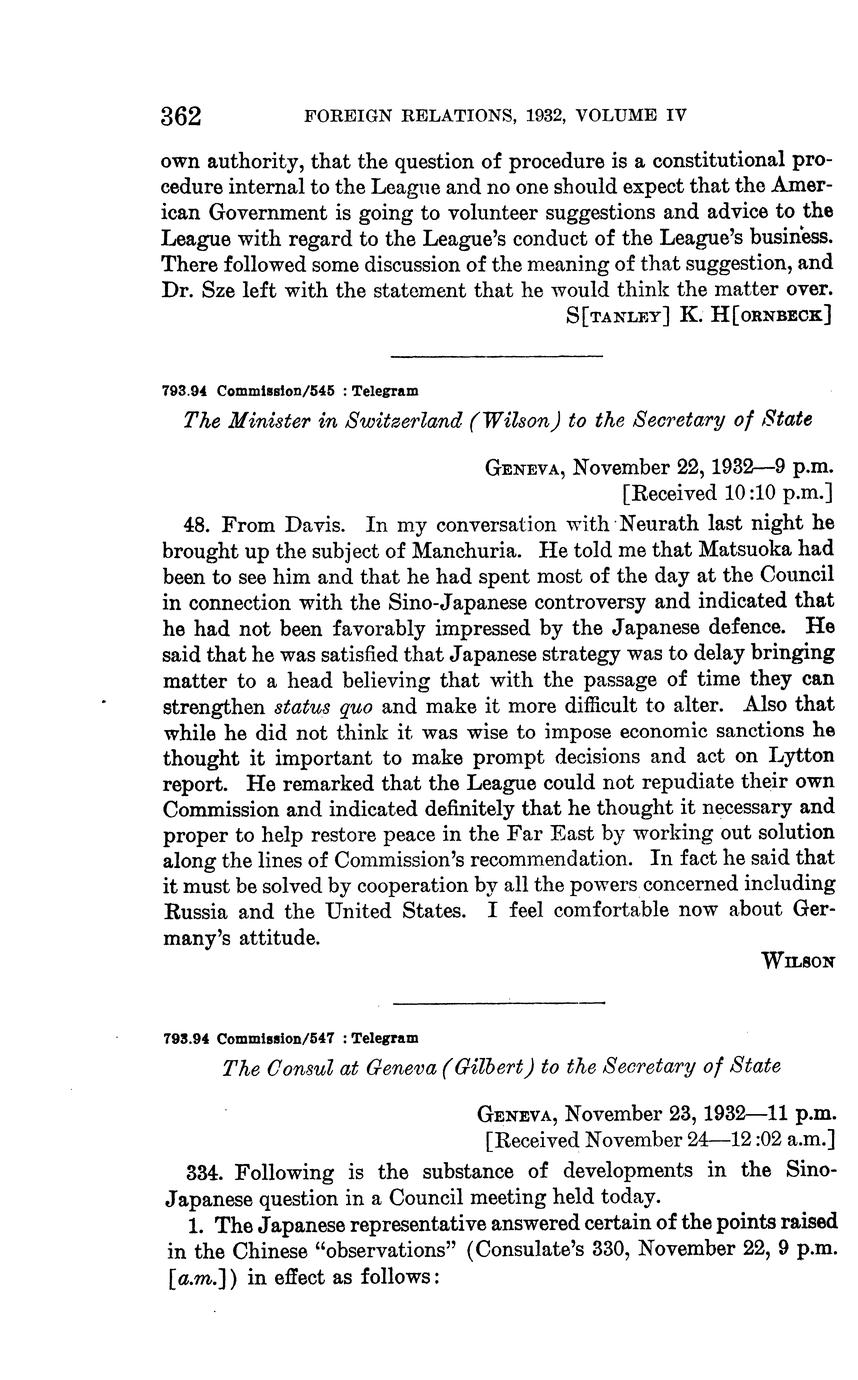 362 FOREIGN RELATIONS, 1932, VOLUME IV

own authority, that the question of procedure is a constitutional procedure internal to the League and no one should expect that the American Government is going to volunteer suggestions and advice to the League with regard to the League's conduct of the League's business. There followed some discussion of the meaning of that suggestion, and Dr. Sze left with the statement that he would think the matter over.

S[TANLEY] K. H[ORNBECK]

793.94 Commission/545 : Telegram

The Minister in Switzerland (Wilson) to the Secretary of State

GENEVA, November 22, 1932—9 p.m.
[Received 10:10 p.m.]

48. From Davis. In my conversation with Neurath last night he brought up the subject of Manchuria. He told me that Matsuoka had been to see him and that he had spent most of the day at the Council in connection with the Sino-Japanese controversy and indicated that he had not been favorably impressed by the Japanese defence. He said that he was satisfied that Japanese strategy was to delay bringing matter to a head believing that with the passage of time they can strengthen status quo and make it more difficult to alter. Also that while he did not think it was wise to impose economic sanctions he thought it important to make prompt decisions and act on Lytton report. He remarked that the League could not repudiate their own Commission and indicated definitely that he thought it necessary and proper to help restore peace in the Far East by working out solution along the lines of Commission's recommendation. In fact he said that it must be solved by cooperation by all the powers concerned including Russia and the United States. I feel comfortable now about Germany's attitude.

WILSON

793.94 Commission/547 : Telegram

The Consul at Geneva (Gilbert) to the Secretary of State

GENEVA, November 23, 1932—11 p.m.
[Received November 24—12:02 a.m.]

334. Following is the substance of developments in the Sino-Japanese question in a Council meeting held today.

1. The Japanese representative answered certain of the points raised in the Chinese "observations" (Consulate's 330, November 22, 9 p.m. [a.m.]) in effect as follows: